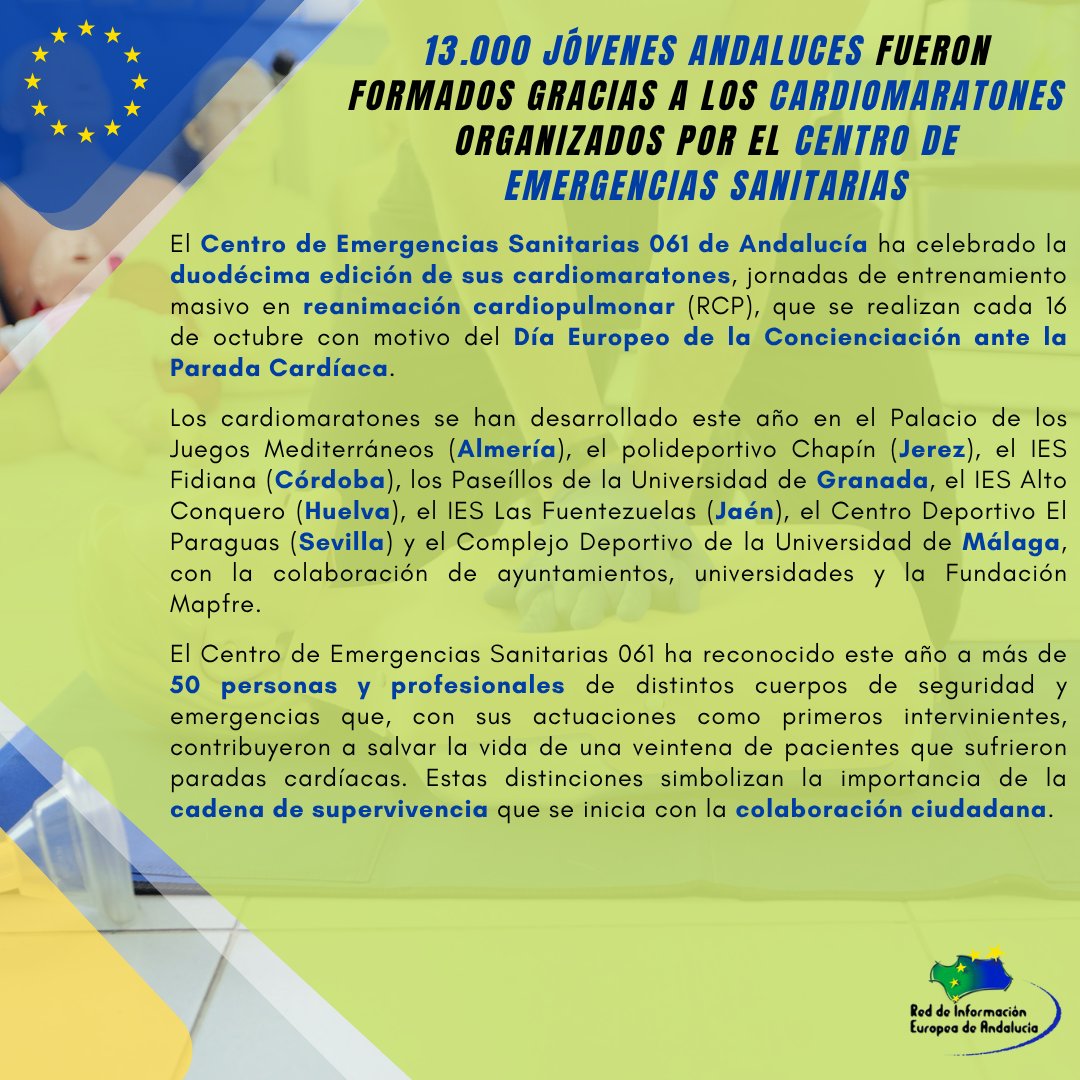 13.000 JÓVENES ANDALUCES FUERON FORMADOS GRACIAS A LOS CARDIOMARATONES ORGANIZADOS POR EL CENTRO DE EMERGENCIAS SANITARIAS

El Centro de Emergencias Sanitarias 061 de Andalucía ha celebrado la duodécima edición de sus cardiomaratones, jornadas de entrenamiento masivo en reanimación cardiopulmonar (RCP), que se realizan cada 16 de octubre con motivo del Día Europeo de la Concienciación ante la Parada Cardíaca.

Los cardiomaratones se han desarrollado este año en el Palacio de los Juegos Mediterráneos (Almería), el polideportivo Chapín (Jerez), el IES Fidiana (Córdoba), los Paseíllos de la Universidad de Granada, el IES Alto Conquero (Huelva), el IES Las Fuentezuelas (Jaén), el Centro Deportivo El Paraguas (Sevilla) y el Complejo Deportivo de la Universidad de Málaga, con la colaboración de ayuntamientos, universidades y la Fundación Mapfre.

El Centro de Emergencias Sanitarias 061 ha reconocido este año a más de 50 personas y profesionales de distintos cuerpos de seguridad y emergencias que, con sus actuaciones como primeros intervinientes, contribuyeron a salvar la vida de una veintena de pacientes que sufrieron paradas cardíacas. Estas distinciones simbolizan la importancia de la cadena de supervivencia que se inicia con la colaboración ciudadana.

Red de Información Europea de Andalucía